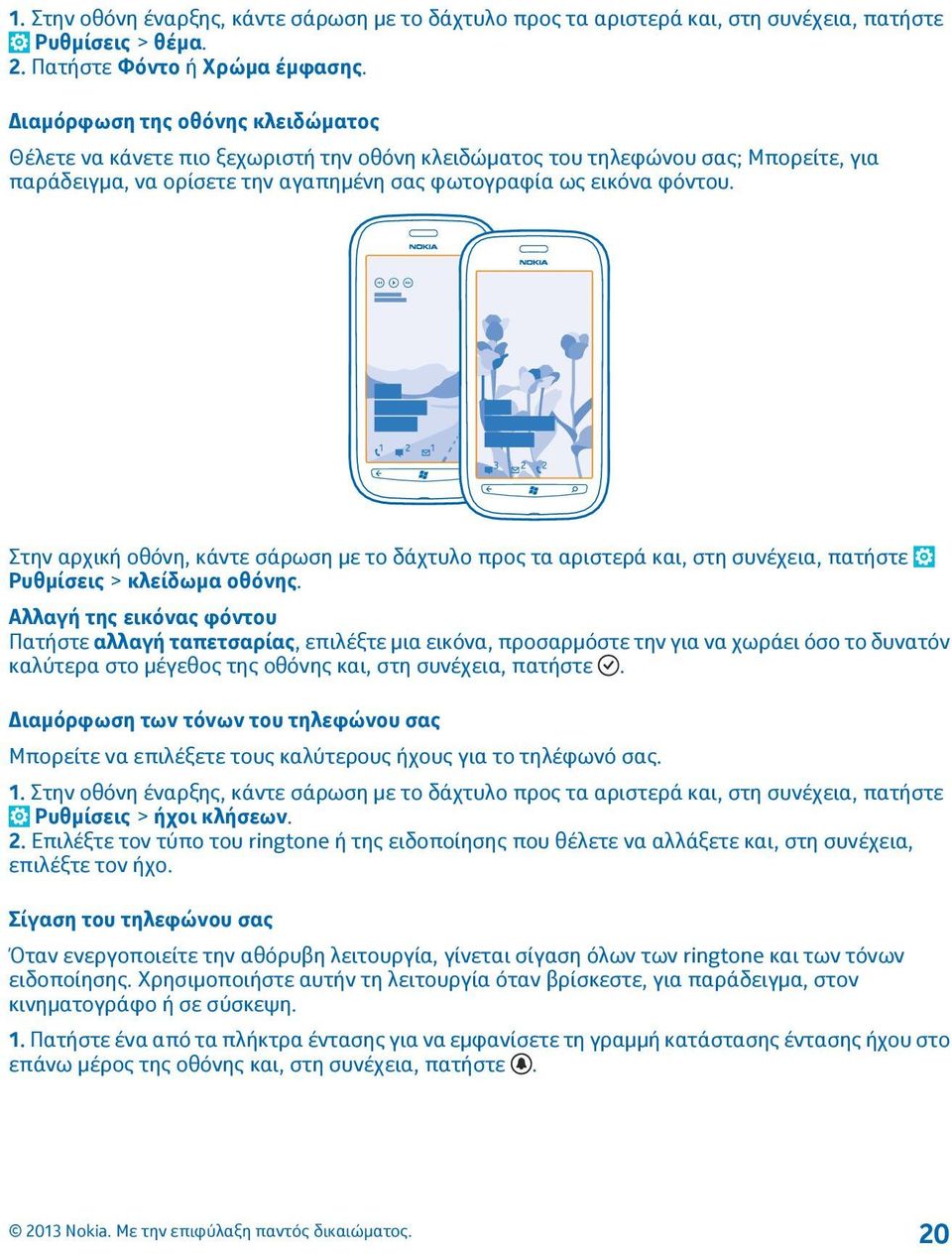 1. Στην οθόνη έναρξης, κάντε σάρωση με το δάχτυλο προς τα αριστερά και, στη συνέχεια, πατήστε Ρυθμίσεις > θέμα.
2. Πατήστε Φόντο ή Χρώμα έμφασης.

Διαμόρφωση της οθόνης κλειδώματος

Θέλετε να κάνετε πιο ξεχωριστή την οθόνη κλειδώματος του τηλεφώνου σας; Μπορείτε, για παράδειγμα, να ορίσετε την αγαπημένη σας φωτογραφία ως εικόνα φόντου.

NOKIA

NOKIA

Στην αρχική οθόνη, κάντε σάρωση με το δάχτυλο προς τα αριστερά και, στη συνέχεια, πατήστε Ρυθμίσεις > κλείδωμα οθόνης.

Αλλαγή της εικόνας φόντου
Πατήστε αλλαγή ταπετσαρίας, επιλέξτε μια εικόνα, προσαρμόστε την για να χωράει όσο το δυνατόν καλύτερα στο μέγεθος της οθόνης και, στη συνέχεια, πατήστε .

Διαμόρφωση των τόνων του τηλεφώνου σας

Μπορείτε να επιλέξετε τους καλύτερους ήχους για το τηλέφωνό σας.

1. Στην οθόνη έναρξης, κάντε σάρωση με το δάχτυλο προς τα αριστερά και, στη συνέχεια, πατήστε Ρυθμίσεις > ήχοι κλήσεων.
2. Επιλέξτε τον τύπο του ringtone ή της ειδοποίησης που θέλετε να αλλάξετε και, στη συνέχεια, επιλέξτε τον ήχο.

Σίγαση του τηλεφώνου σας

Όταν ενεργοποιείτε την αθόρυβη λειτουργία, γίνεται σίγαση όλων των ringtone και των τόνων ειδοποίησης. Χρησιμοποιήστε αυτήν τη λειτουργία όταν βρίσκεστε, για παράδειγμα, στον κινηματογράφο ή σε σύσκεψη.

1. Πατήστε ένα από τα πλήκτρα έντασης για να εμφανίσετε τη γραμμή κατάστασης έντασης ήχου στο επάνω μέρος της οθόνης και, στη συνέχεια, πατήστε .

© 2013 Nokia. Με την επιφύλαξη παντός δικαιώματος.

20